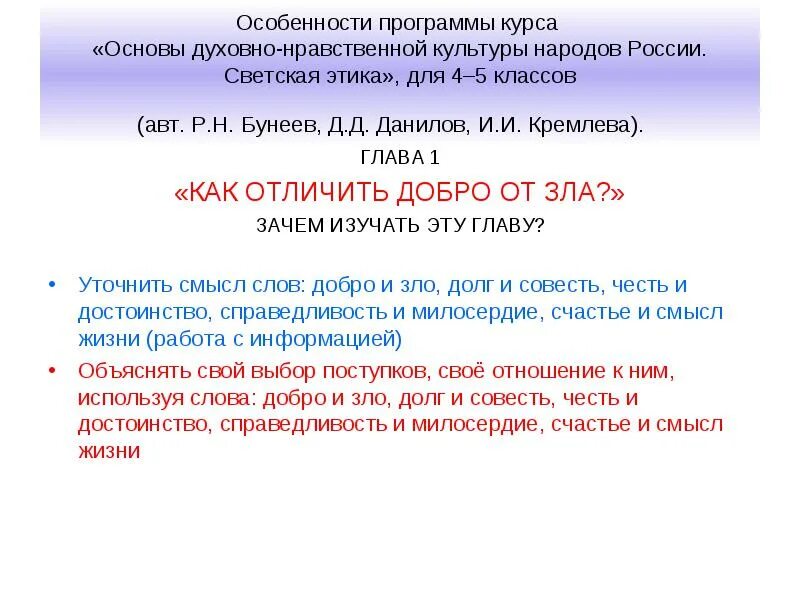 Особенности программы курса
«Основы духовно-нравственной культуры народов России. Светская этика», для 4–5 классов

(авт. Р.Н. Бунеев, Д.Д. Данилов, И.И. Кремлева).

ГЛАВА 1

«КАК ОТЛИЧИТЬ ДОБРО ОТ ЗЛА?»

ЗАЧЕМ ИЗУЧАТЬ ЭТУ ГЛАВУ?

• Уточнить смысл слов: добро и зло, долг и совесть, честь и достоинство, справедливость и милосердие, счастье и смысл жизни (работа с информацией)

• Объяснять свой выбор поступков, своё отношение к ним, используя слова: добро и зло, долг и совесть, честь и достоинство, справедливость и милосердие, счастье и смысл жизни